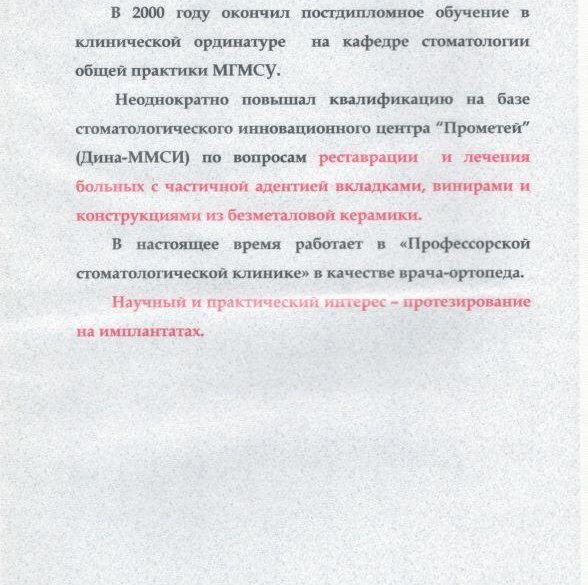 В 2000 году окончил постдипломное обучение в клинической ординатуре на кафедре стоматологии общей практики МГМСУ.

Неоднократно повышал квалификацию на базе стоматологического инновационного центра "Прометей" (Дина-ММСИ) по вопросам реставрации и лечения больных с частичной адентией вкладками, винирами и конструкциями из безметаловой керамики.

В настоящее время работает в «Профессорской стоматологической клинике» в качестве врача-ортопеда.

Научный и практический интерес – протезирование на имплантатах.